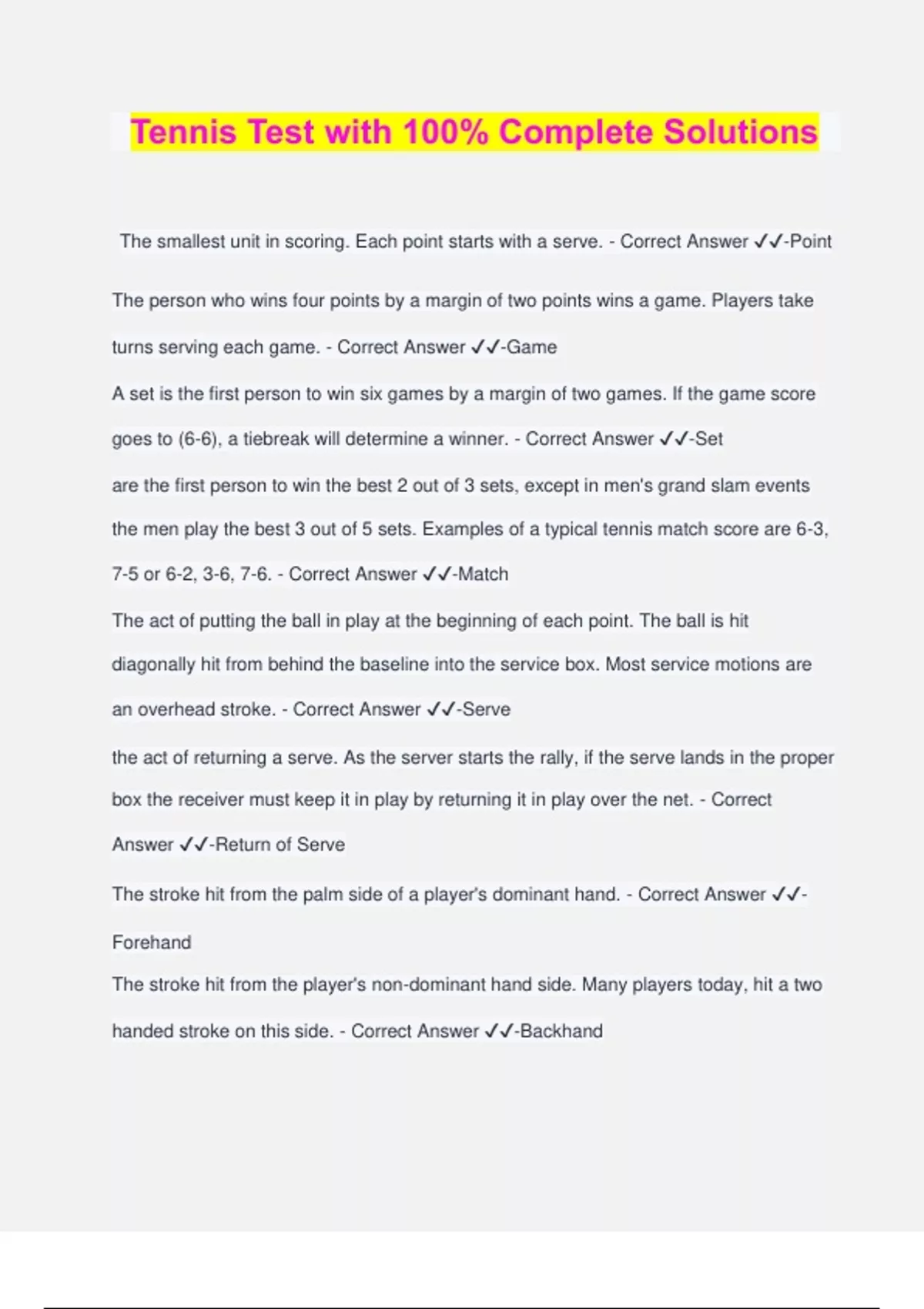 Tennis Test with 100% Complete Solutions

The smallest unit in scoring. Each point starts with a serve. - Correct Answer ✓✓-Point

The person who wins four points by a margin of two points wins a game. Players take turns serving each game. - Correct Answer ✓✓-Game

A set is the first person to win six games by a margin of two games. If the game score goes to (6-6), a tiebreak will determine a winner. - Correct Answer ✓✓-Set

are the first person to win the best 2 out of 3 sets, except in men's grand slam events the men play the best 3 out of 5 sets. Examples of a typical tennis match score are 6-3, 7-5 or 6-2, 3-6, 7-6. - Correct Answer ✓✓-Match

The act of putting the ball in play at the beginning of each point. The ball is hit diagonally hit from behind the baseline into the service box. Most service motions are an overhead stroke. - Correct Answer ✓✓-Serve

the act of returning a serve. As the server starts the rally, if the serve lands in the proper box the receiver must keep it in play by returning it in play over the net. - Correct Answer ✓✓-Return of Serve

The stroke hit from the palm side of a player's dominant hand. - Correct Answer ✓✓-Forehand

The stroke hit from the player's non-dominant hand side. Many players today, hit a two handed stroke on this side. - Correct Answer ✓✓-Backhand